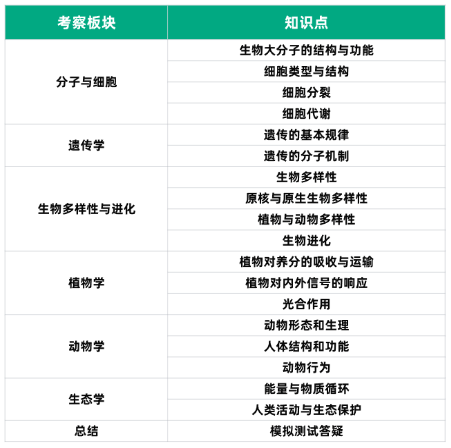 | 考察板块 | 知识点 |
|---|---|
| 分子与细胞 | 生物大分子的结构与功能 |
| | 细胞类型与结构 |
| | 细胞分裂 |
| | 细胞代谢 |
| 遗传学 | 遗传的基本规律 |
| | 遗传的分子机制 |
| 生物多样性与进化 | 生物多样性 |
| | 原核与原生生物多样性 |
| | 植物与动物多样性 |
| | 生物进化 |
| 植物学 | 植物对养分的吸收与运输 |
| | 植物对内外信号的响应 |
| | 光合作用 |
| 动物学 | 动物形态和生理 |
| | 人体结构和功能 |
| | 动物行为 |
| 生态学 | 能量与物质循环 |
| | 人类活动与生态保护 |
| 总结 | 模拟测试答疑 |